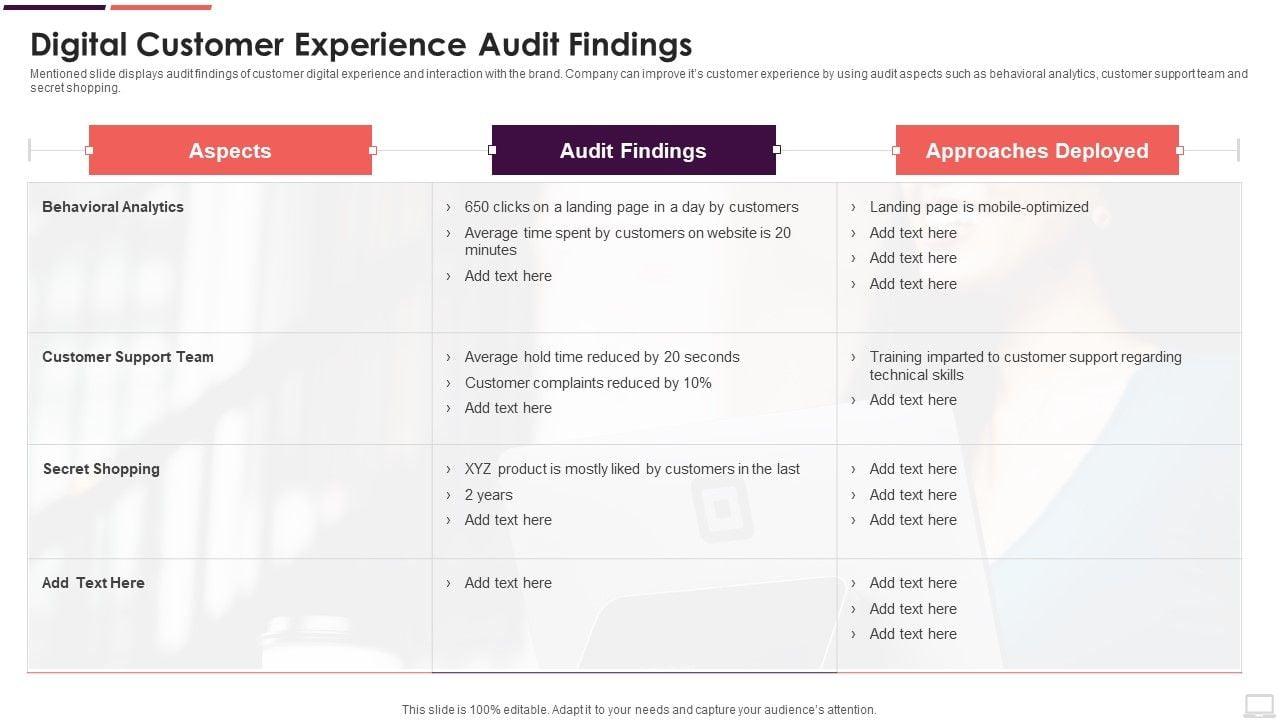 Digital Customer Experience Audit Findings

Mentioned slide displays audit findings of customer digital experience and interaction with the brand. Company can improve it's customer experience by using audit aspects such as behavioral analytics, customer support team and secret shopping.

| Aspects | Audit Findings | Approaches Deployed |
|---|---|---|
| Behavioral Analytics | › 650 clicks on a landing page in a day by customers › Average time spent by customers on website is 20 minutes › Add text here | › Landing page is mobile-optimized › Add text here › Add text here › Add text here |
| Customer Support Team | › Average hold time reduced by 20 seconds › Customer complaints reduced by 10% › Add text here | › Training imparted to customer support regarding technical skills › Add text here |
| Secret Shopping | › XYZ product is mostly liked by customers in the last › 2 years › Add text here | › Add text here › Add text here › Add text here |
| Add Text Here | › Add text here | › Add text here › Add text here › Add text here |

This slide is 100% editable. Adapt it to your needs and capture your audience's attention.